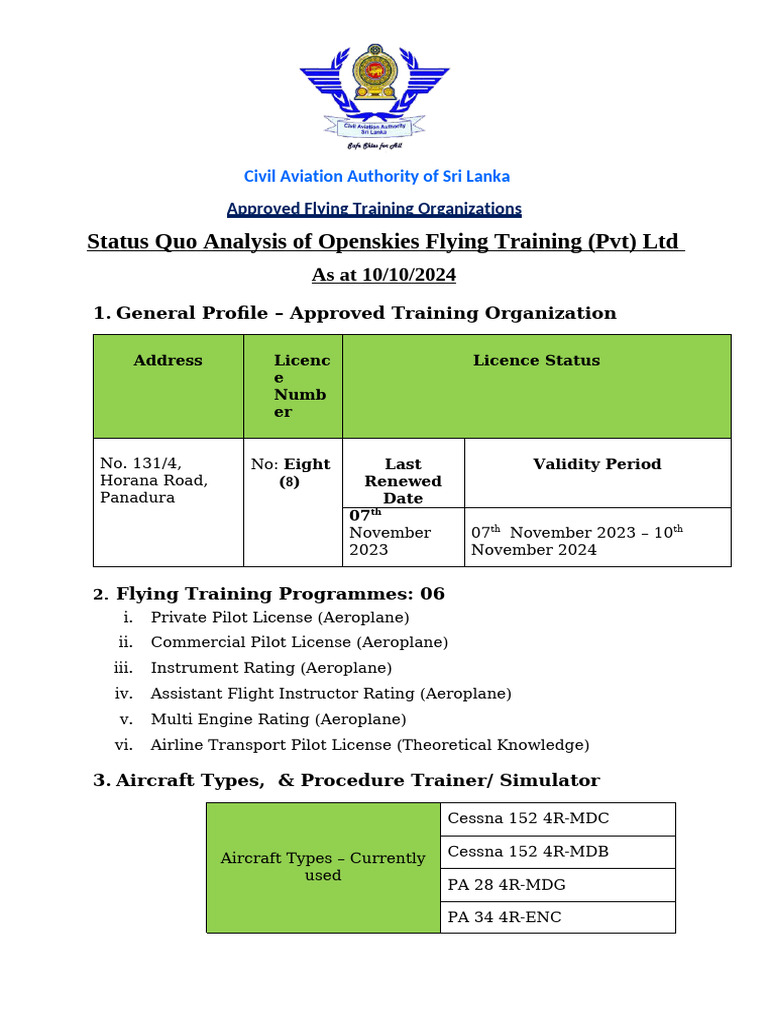 Civil Aviation Authority Sri Lanka

Safe Skies for All

Civil Aviation Authority of Sri Lanka

Approved Flying Training Organizations

Status Quo Analysis of Openskies Flying Training (Pvt) Ltd

As at 10/10/2024

1. General Profile – Approved Training Organization

| Address | Licence Number | Licence Status | |
|---|---|---|---|
| No. 131/4, Horana Road, Panadura | No: Eight (8) | Last Renewed Date | Validity Period |
| | | 07$^{th}$ November 2023 | 07$^{th}$ November 2023 – 10$^{th}$ November 2024 |

2. Flying Training Programmes: 06

i. Private Pilot License (Aeroplane)

ii. Commercial Pilot License (Aeroplane)

iii. Instrument Rating (Aeroplane)

iv. Assistant Flight Instructor Rating (Aeroplane)

v. Multi Engine Rating (Aeroplane)

vi. Airline Transport Pilot License (Theoretical Knowledge)

3. Aircraft Types, & Procedure Trainer/ Simulator

| Aircraft Types – Currently used | Cessna 152 4R-MDC |
|---|---|
| | Cessna 152 4R-MDB |
| | PA 28 4R-MDG |
| | PA 34 4R-ENC |